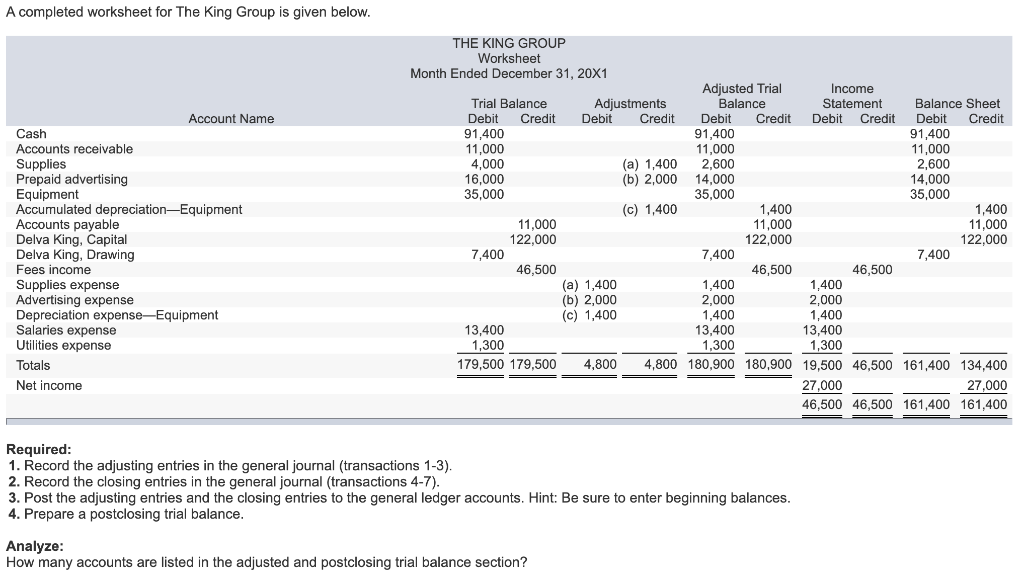 A completed worksheet for The King Group is given below.

THE KING GROUP
Worksheet
Month Ended December 31, 20X1

| Account Name | Trial Balance Debit | Trial Balance Credit | Adjustments Debit | Adjustments Credit | Adjusted Trial Balance Debit | Adjusted Trial Balance Credit | Income Statement Debit | Income Statement Credit | Balance Sheet Debit | Balance Sheet Credit |
|---|---|---|---|---|---|---|---|---|---|---|
| Cash | 91,400 | | | | 91,400 | | | | 91,400 | |
| Accounts receivable | 11,000 | | | | 11,000 | | | | 11,000 | |
| Supplies | 4,000 | | | (a) 1,400 | 2,600 | | | | 2,600 | |
| Prepaid advertising | 16,000 | | | (b) 2,000 | 14,000 | | | | 14,000 | |
| Equipment | 35,000 | | | | 35,000 | | | | 35,000 | |
| Accumulated depreciation—Equipment | | | | (c) 1,400 | | 1,400 | | | | 1,400 |
| Accounts payable | | 11,000 | | | | 11,000 | | | | 11,000 |
| Delva King, Capital | | 122,000 | | | | 122,000 | | | | 122,000 |
| Delva King, Drawing | 7,400 | | | | 7,400 | | | | 7,400 | |
| Fees income | | 46,500 | | | | 46,500 | | 46,500 | | |
| Supplies expense | | | (a) 1,400 | | 1,400 | | 1,400 | | | |
| Advertising expense | | | (b) 2,000 | | 2,000 | | 2,000 | | | |
| Depreciation expense—Equipment | | | (c) 1,400 | | 1,400 | | 1,400 | | | |
| Salaries expense | 13,400 | | | | 13,400 | | 13,400 | | | |
| Utilities expense | 1,300 | | | | 1,300 | | 1,300 | | | |
| Totals | 179,500 | 179,500 | 4,800 | 4,800 | 180,900 | 180,900 | 19,500 | 46,500 | 161,400 | 134,400 |
| Net income | | | | | | | 27,000 | | | 27,000 |
| | | | | | | | 46,500 | 46,500 | 161,400 | 161,400 |

Required:
1. Record the adjusting entries in the general journal (transactions 1-3).
2. Record the closing entries in the general journal (transactions 4-7).
3. Post the adjusting entries and the closing entries to the general ledger accounts. Hint: Be sure to enter beginning balances.
4. Prepare a postclosing trial balance.

Analyze:
How many accounts are listed in the adjusted and postclosing trial balance section?